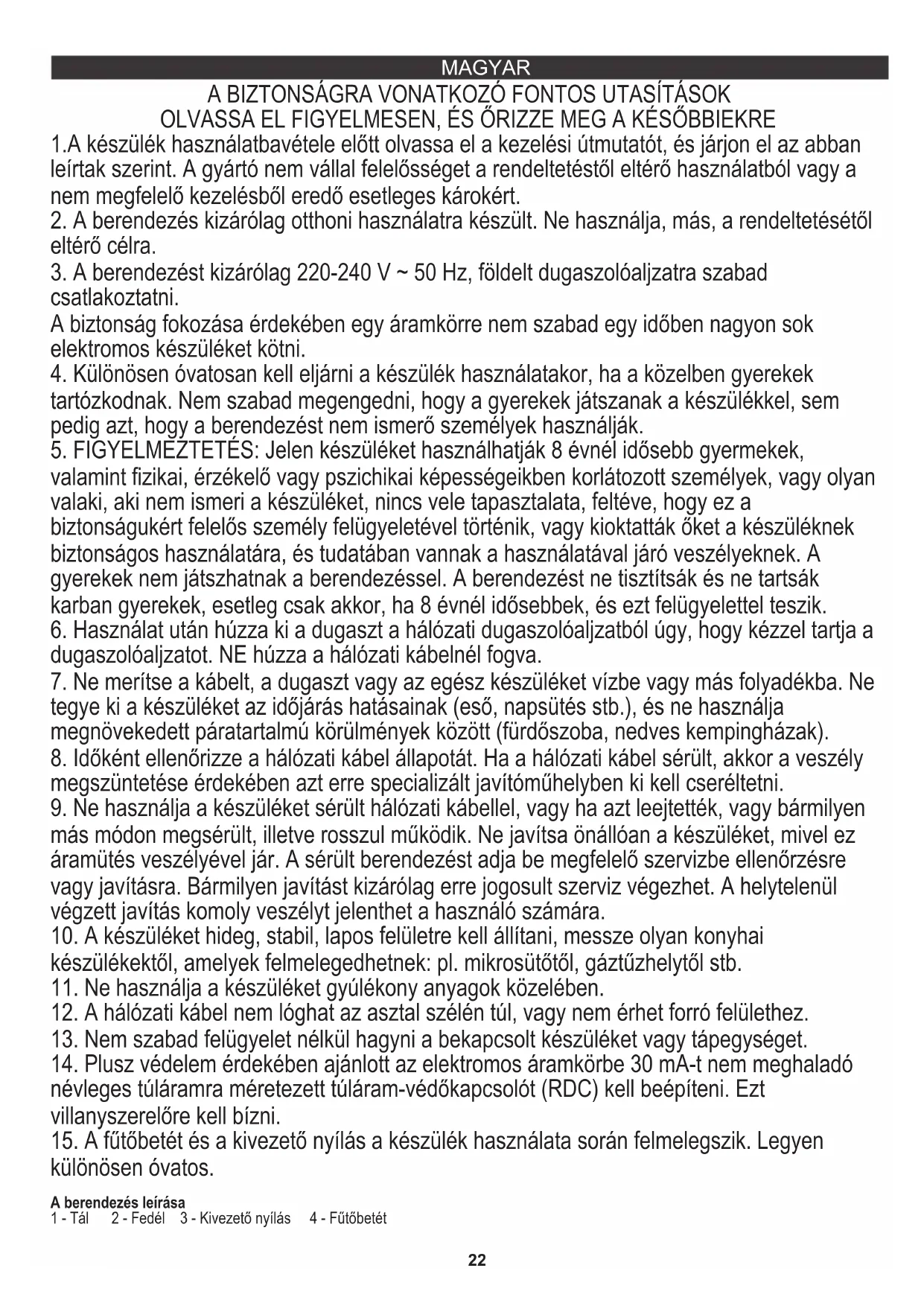 MAGYAR

A BIZTONSÁGRA VONATKOZÓ FONTOS UTASÍTÁSOK
OLVASSA EL FIGYELMESEN, ÉS ŐRIZZE MEG A KÉSŐBBIEKRE

1.A készülék használatbavétele előtt olvassa el a kezelési útmutatót, és járjon el az abban leírtak szerint. A gyártó nem vállal felelősséget a rendeltetéstől eltérő használatból vagy a nem megfelelő kezelésből eredő esetleges károkért.
2. A berendezés kizárólag otthoni használatra készült. Ne használja, más, a rendeltetésétől eltérő célra.
3. A berendezést kizárólag 220-240 V ~ 50 Hz, földelt dugaszolóaljzatra szabad csatlakoztatni.
A biztonság fokozása érdekében egy áramkörre nem szabad egy időben nagyon sok elektromos készüléket kötni.
4. Különösen óvatosan kell eljárni a készülék használatakor, ha a közelben gyerekek tartózkodnak. Nem szabad megengedni, hogy a gyerekek játszanak a készülékkel, sem pedig azt, hogy a berendezést nem ismerő személyek használják.
5. FIGYELMEZTETÉS: Jelen készüléket használhatják 8 évnél idősebb gyermekek, valamint fizikai, érzékelő vagy pszichikai képességeikben korlátozott személyek, vagy olyan valaki, aki nem ismeri a készüléket, nincs vele tapasztalata, feltéve, hogy ez a biztonságukért felelős személy felügyeletével történik, vagy kioktatták őket a készüléknek biztonságos használatára, és tudatában vannak a használatával járó veszélyeknek. A gyerekek nem játszhatnak a berendezéssel. A berendezést ne tisztítsák és ne tartsák karban gyerekek, esetleg csak akkor, ha 8 évnél idősebbek, és ezt felügyelettel teszik.
6. Használat után húzza ki a dugaszt a hálózati dugaszolóaljzatból úgy, hogy kézzel tartja a dugaszolóaljzatot. NE húzza a hálózati kábelnél fogva.
7. Ne merítse a kábelt, a dugaszt vagy az egész készüléket vízbe vagy más folyadékba. Ne tegye ki a készüléket az időjárás hatásainak (eső, napsütés stb.), és ne használja megnövekedett páratartalmú körülmények között (fürdőszoba, nedves kempingházak).
8. Időként ellenőrizze a hálózati kábel állapotát. Ha a hálózati kábel sérült, akkor a veszély megszüntetése érdekében azt erre specializált javítóműhelyben ki kell cseréltetni.
9. Ne használja a készüléket sérült hálózati kábellel, vagy ha azt leejtették, vagy bármilyen más módon megsérült, illetve rosszul működik. Ne javítsa önállóan a készüléket, mivel ez áramütés veszélyével jár. A sérült berendezést adja be megfelelő szervizbe ellenőrzésre vagy javításra. Bármilyen javítást kizárólag erre jogosult szerviz végezhet. A helytelenül végzett javítás komoly veszélyt jelenthet a használó számára.
10. A készüléket hideg, stabil, lapos felületre kell állítani, messze olyan konyhai készülékektől, amelyek felmelegedhetnek: pl. mikrosütőtől, gáztűzhelytől stb.
11. Ne használja a készüléket gyúlékony anyagok közelében.
12. A hálózati kábel nem lóghat az asztal szélén túl, vagy nem érhet forró felülethez.
13. Nem szabad felügyelet nélkül hagyni a bekapcsolt készüléket vagy tápegységet.
14. Plusz védelem érdekében ajánlott az elektromos áramkörbe 30 mA-t nem meghaladó névleges túláramra méretezett túláram-védőkapcsolót (RDC) kell beépíteni. Ezt villanyszerelőre kell bízni.
15. A fűtőbetét és a kivezető nyílás a készülék használata során felmelegszik. Legyen különösen óvatos.

A berendezés leírása
1 - Tál 2 - Fedél 3 - Kivezető nyílás 4 - Fűtőbetét

22